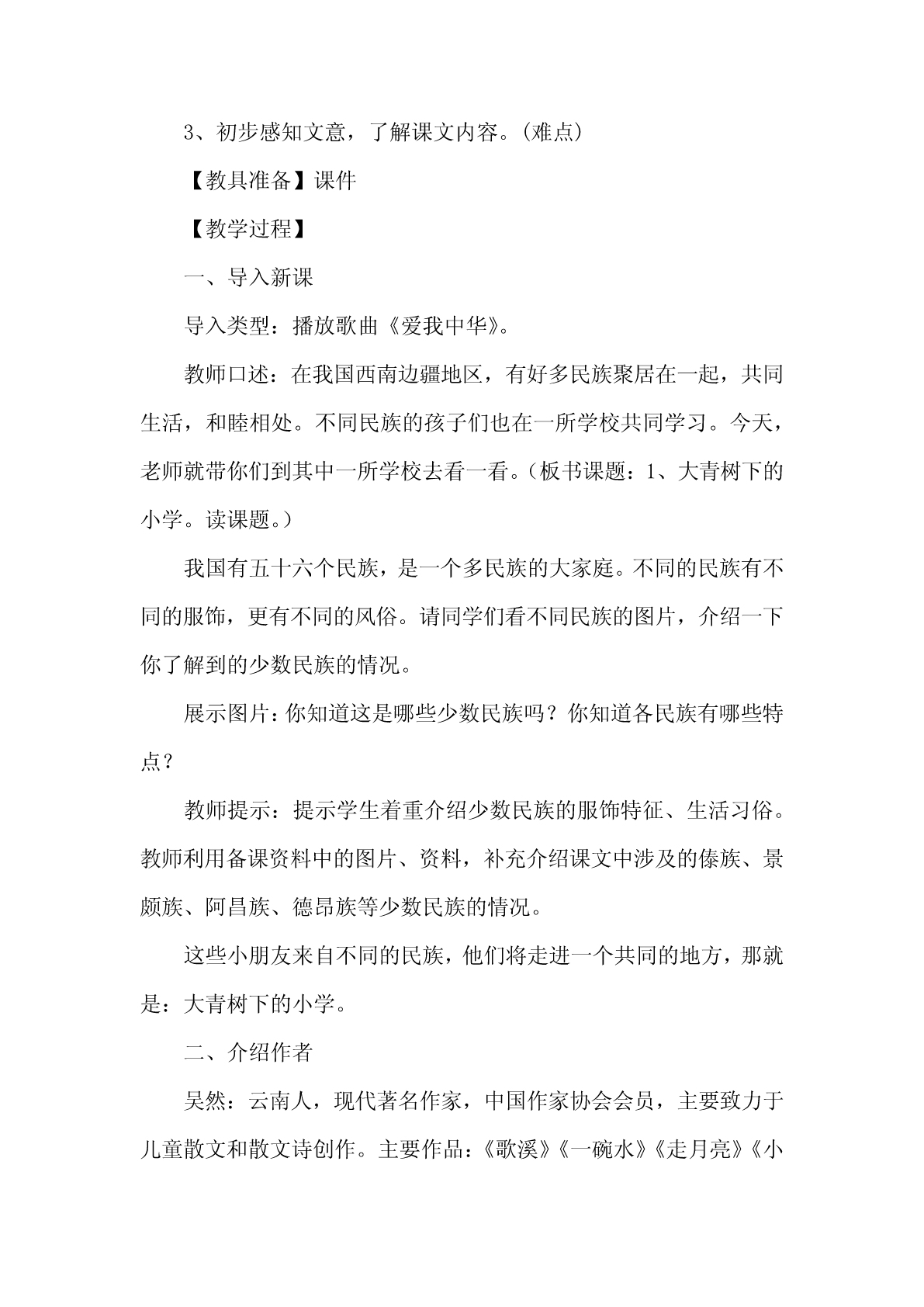 3、初步感知文意，了解课文内容。(难点)

【教具准备】课件

【教学过程】

一、导入新课

导入类型：播放歌曲《爱我中华》。

教师口述：在我国西南边疆地区，有好多民族聚居在一起，共同生活，和睦相处。不同民族的孩子们也在一所学校共同学习。今天，老师就带你们到其中一所学校去看一看。(板书课题：1、大青树下的小学。读课题。)

我国有五十六个民族，是一个多民族的大家庭。不同的民族有不同的服饰，更有不同的风俗。请同学们看不同民族的图片，介绍一下你了解到的少数民族的情况。

展示图片：你知道这是哪些少数民族吗？你知道各民族有哪些特点？

教师提示：提示学生着重介绍少数民族的服饰特征、生活习俗。教师利用备课资料中的图片、资料，补充介绍课文中涉及的傣族、景颇族、阿昌族、德昂族等少数民族的情况。

这些小朋友来自不同的民族，他们将走进一个共同的地方，那就是：大青树下的小学。

二、介绍作者

吴然：云南人，现代著名作家，中国作家协会会员，主要致力于儿童散文和散文诗创作。主要作品：《歌溪》《一碗水》《走月亮》《小